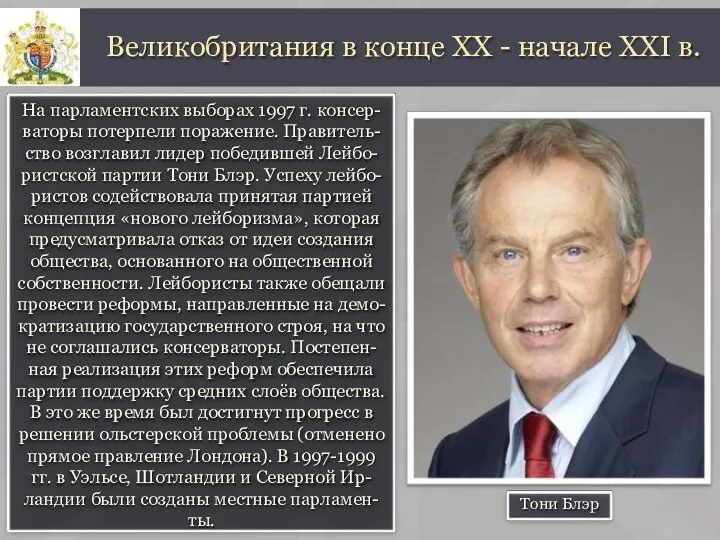 Великобритания в конце XX - начале XXI в.

На парламентских выборах 1997 г. консерваторы потерпели поражение. Правительство возглавил лидер победившей Лейбористской партии Тони Блэр. Успеху лейбористов содействовала принятая партией концепция «нового лейборизма», которая предусматривала отказ от идеи создания общества, основанного на общественной собственности. Лейбористы также обещали провести реформы, направленные на демократизацию государственного строя, на что не соглашались консерваторы. Постепенная реализация этих реформ обеспечила партии поддержку средних слоёв общества. В это же время был достигнут прогресс в решении ольстерской проблемы (отменено прямое правление Лондона). В 1997-1999 гг. в Уэльсе, Шотландии и Северной Ирландии были созданы местные парламенты.

Тони Блэр